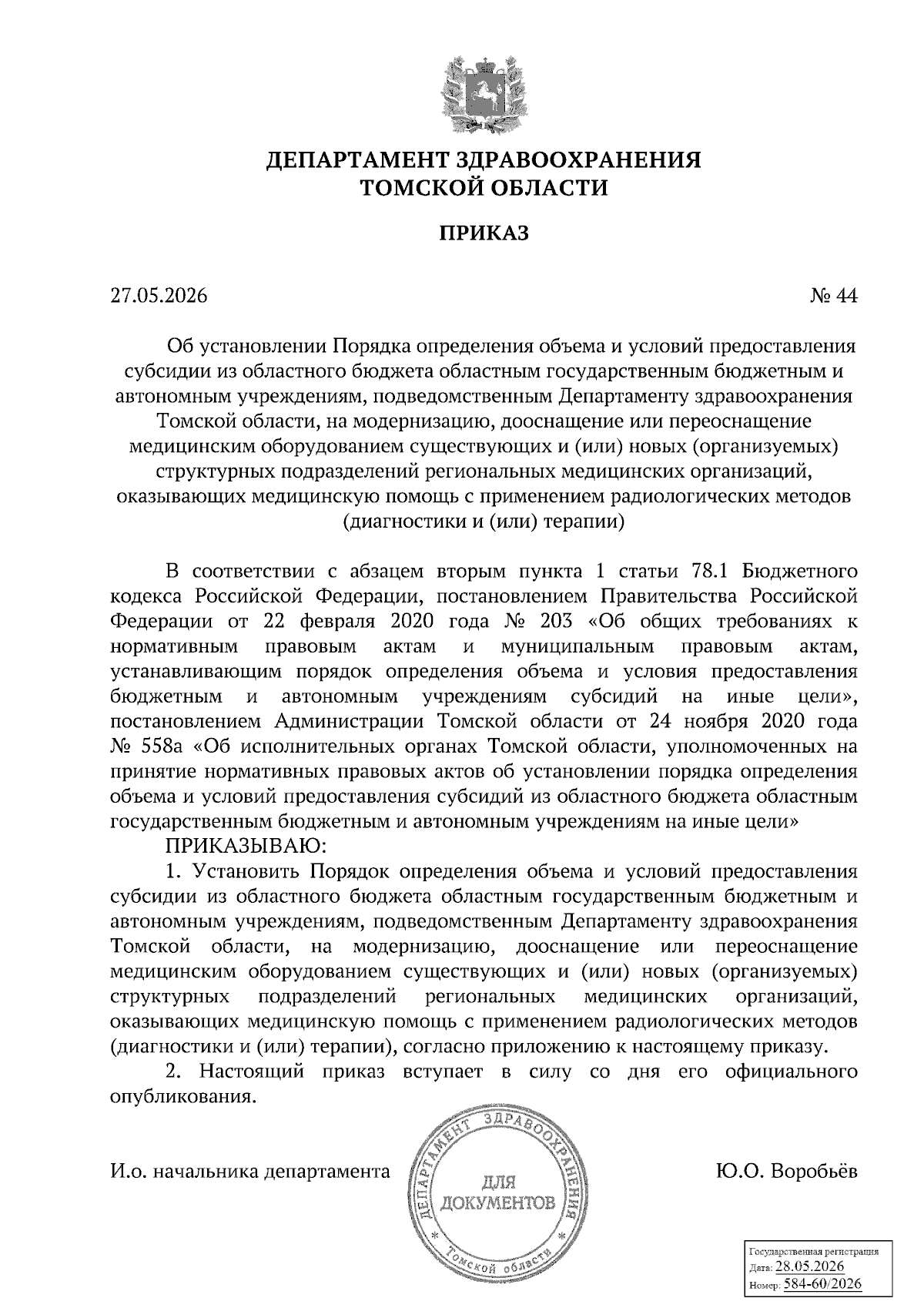 ДЕПАРТАМЕНТ ЗДРАВООХРАНЕНИЯ
ТОМСКОЙ ОБЛАСТИ

ПРИКАЗ

27.05.2026 № 44

Об установлении Порядка определения объема и условий предоставления субсидии из областного бюджета областным государственным бюджетным и автономным учреждениям, подведомственным Департаменту здравоохранения Томской области, на модернизацию, дооснащение или переоснащение медицинским оборудованием существующих и (или) новых (организуемых) структурных подразделений региональных медицинских организаций, оказывающих медицинскую помощь с применением радиологических методов (диагностики и (или) терапии)

В соответствии с абзацем вторым пункта 1 статьи 78.1 Бюджетного кодекса Российской Федерации, постановлением Правительства Российской Федерации от 22 февраля 2020 года № 203 «Об общих требованиях к нормативным правовым актам и муниципальным правовым актам, устанавливающим порядок определения объема и условия предоставления бюджетным и автономным учреждениям субсидий на иные цели», постановлением Администрации Томской области от 24 ноября 2020 года № 558а «Об исполнительных органах Томской области, уполномоченных на принятие нормативных правовых актов об установлении порядка определения объема и условий предоставления субсидий из областного бюджета областным государственным бюджетным и автономным учреждениям на иные цели»

ПРИКАЗЫВАЮ:

1. Установить Порядок определения объема и условий предоставления субсидии из областного бюджета областным государственным бюджетным и автономным учреждениям, подведомственным Департаменту здравоохранения Томской области, на модернизацию, дооснащение или переоснащение медицинским оборудованием существующих и (или) новых (организуемых) структурных подразделений региональных медицинских организаций, оказывающих медицинскую помощь с применением радиологических методов (диагностики и (или) терапии), согласно приложению к настоящему приказу.

2. Настоящий приказ вступает в силу со дня его официального опубликования.

И.о. начальника департамента

ДЕПАРТАМЕНТ ЗДРАВООХРАНЕНИЯ Томской области
ДЛЯ ДОКУМЕНТОВ

Ю.О. Воробьёв

Государственная регистрация
Дата: 28.05.2026
Номер: 584-60/2026